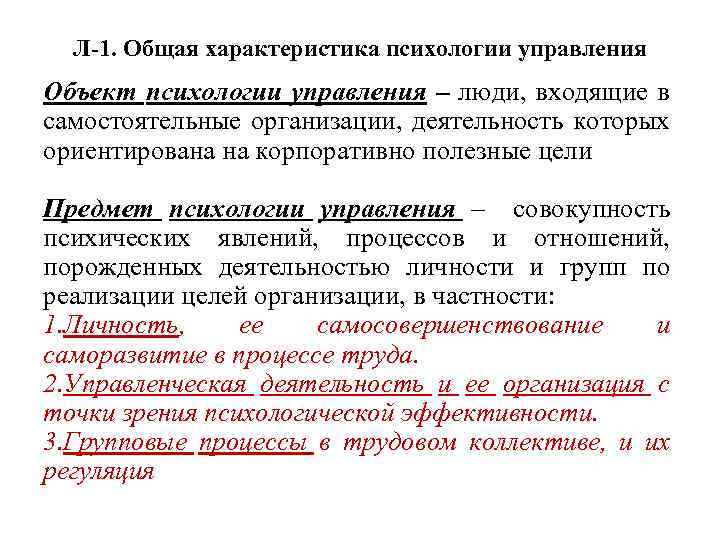 Л-1. Общая характеристика психологии управления

Объект психологии управления – люди, входящие в самостоятельные организации, деятельность которых ориентирована на корпоративно полезные цели

Предмет психологии управления – совокупность психических явлений, процессов и отношений, порожденных деятельностью личности и групп по реализации целей организации, в частности:
1.Личность, ее самосовершенствование и саморазвитие в процессе труда.
2.Управленческая деятельность и ее организация с точки зрения психологической эффективности.
3.Групповые процессы в трудовом коллективе, и их регуляция